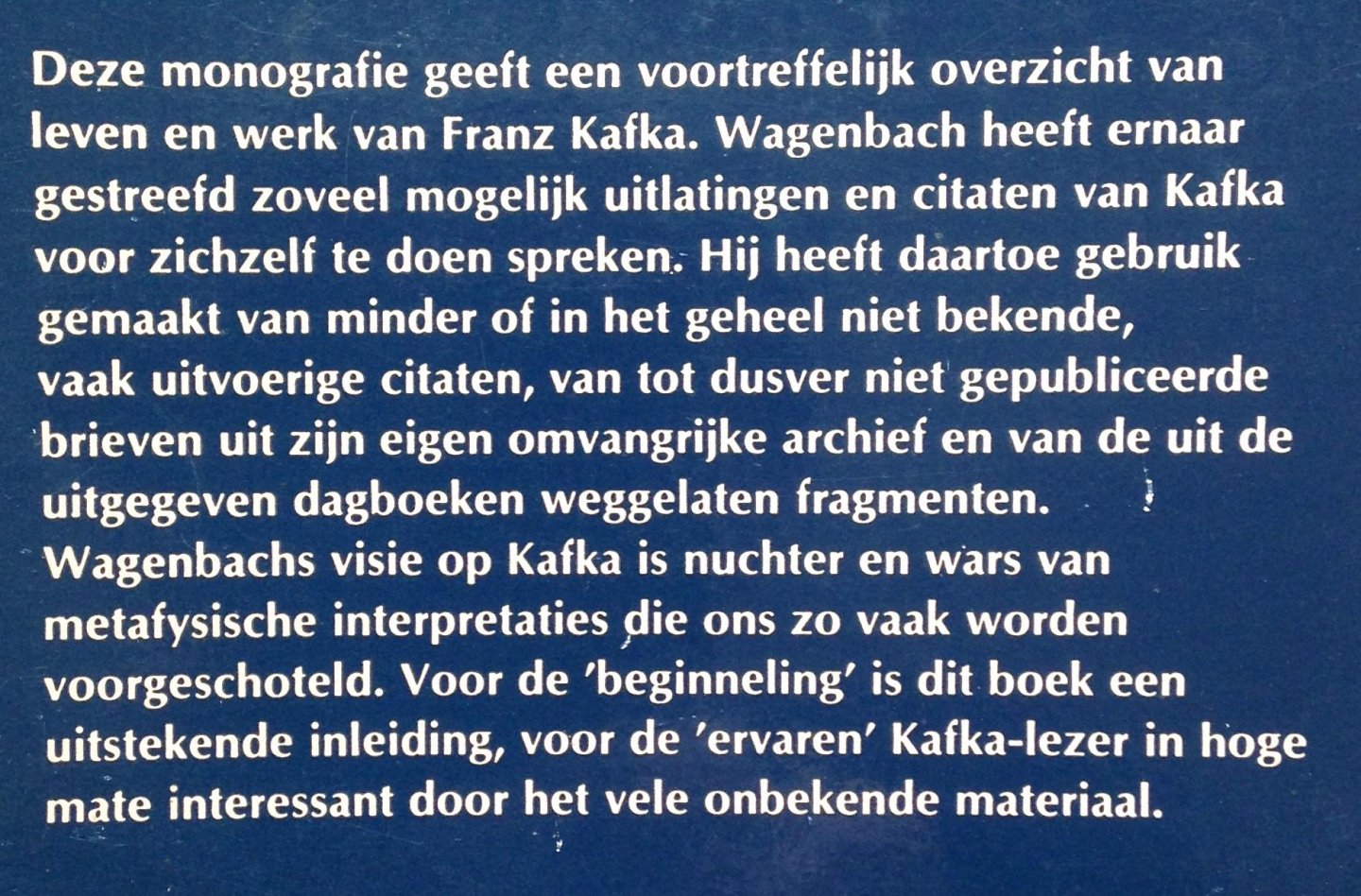 Deze monografie geeft een voortreffelijk overzicht van leven en werk van Franz Kafka. Wagenbach heeft ernaar gestreefd zoveel mogelijk uitlatingen en citaten van Kafka voor zichzelf te doen spreken. Hij heeft daartoe gebruik gemaakt van minder of in het geheel niet bekende, vaak uitvoerige citaten, van tot dusver niet gepubliceerde brieven uit zijn eigen omvangrijke archief en van de uit de uitgegeven dagboeken weggelaten fragmenten. Wagenbachs visie op Kafka is nuchter en wars van metafysische interpretaties die ons zo vaak worden voorgeschoteld. Voor de 'beginneling' is dit boek een uitstekende inleiding, voor de 'ervaren' Kafka-lezer in hoge mate interessant door het vele onbekende materiaal.